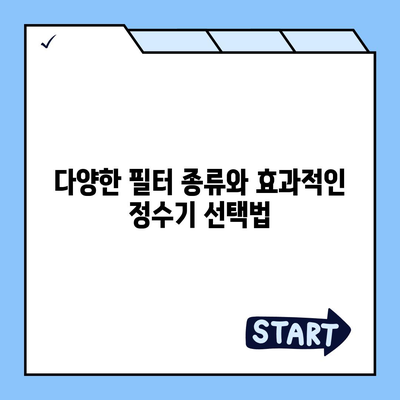 ✓

다양한 필터 종류와 효과적인 정수기 선택법

START